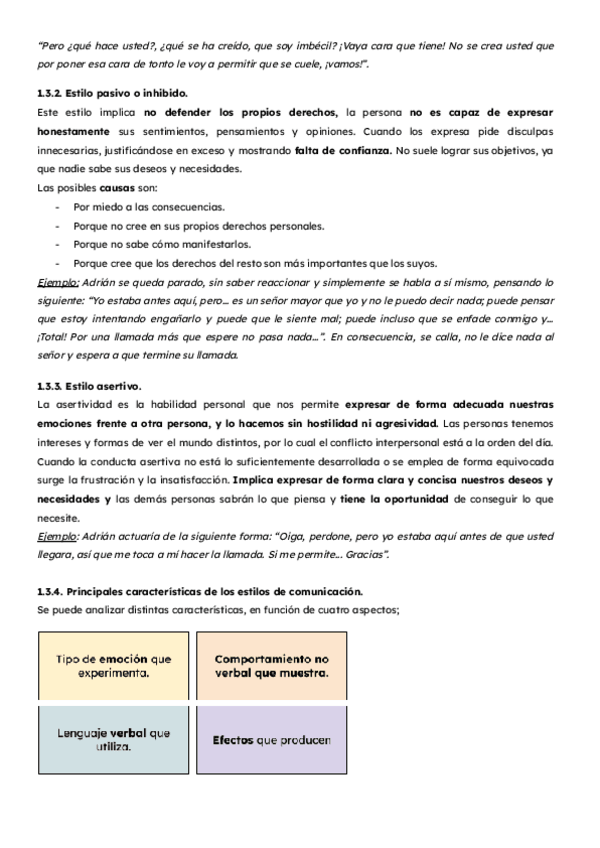 "Pero ¿qué hace usted?, ¿qué se ha creído, que soy imbécil? ¡Vaya cara que tiene! No se crea usted que por poner esa cara de tonto le voy a permitir que se cuele, ¡vamos!".

1.3.2. Estilo pasivo o inhibido.
Este estilo implica no defender los propios derechos, la persona no es capaz de expresar honestamente sus sentimientos, pensamientos y opiniones. Cuando los expresa pide disculpas innecesarias, justificándose en exceso y mostrando falta de confianza. No suele lograr sus objetivos, ya que nadie sabe sus deseos y necesidades.
Las posibles causas son:
- Por miedo a las consecuencias.
- Porque no cree en sus propios derechos personales.
- Porque no sabe cómo manifestarlos.
- Porque cree que los derechos del resto son más importantes que los suyos.
Ejemplo: Adrián se queda parado, sin saber reaccionar y simplemente se habla a sí mismo, pensando lo siguiente: "Yo estaba antes aquí, pero... es un señor mayor que yo y no le puedo decir nada; puede pensar que estoy intentando engañarlo y puede que le siente mal; puede incluso que se enfade conmigo y... ¡Total! Por una llamada más que espere no pasa nada...". En consecuencia, se calla, no le dice nada al señor y espera a que termine su llamada.

1.3.3. Estilo asertivo.
La asertividad es la habilidad personal que nos permite expresar de forma adecuada nuestras emociones frente a otra persona, y lo hacemos sin hostilidad ni agresividad. Las personas tenemos intereses y formas de ver el mundo distintos, por lo cual el conflicto interpersonal está a la orden del día. Cuando la conducta asertiva no está lo suficientemente desarrollada o se emplea de forma equivocada surge la frustración y la insatisfacción. Implica expresar de forma clara y concisa nuestros deseos y necesidades y las demás personas sabrán lo que piensa y tiene la oportunidad de conseguir lo que necesite.
Ejemplo: Adrián actuaría de la siguiente forma: "Oiga, perdone, pero yo estaba aquí antes de que usted llegara, así que me toca a mí hacer la llamada. Si me permite... Gracias".

1.3.4. Principales características de los estilos de comunicación.
Se puede analizar distintas características, en función de cuatro aspectos;

Tipo de emoción que experimenta.

Comportamiento no verbal que muestra.

Lenguaje verbal que utiliza.

Efectos que producen